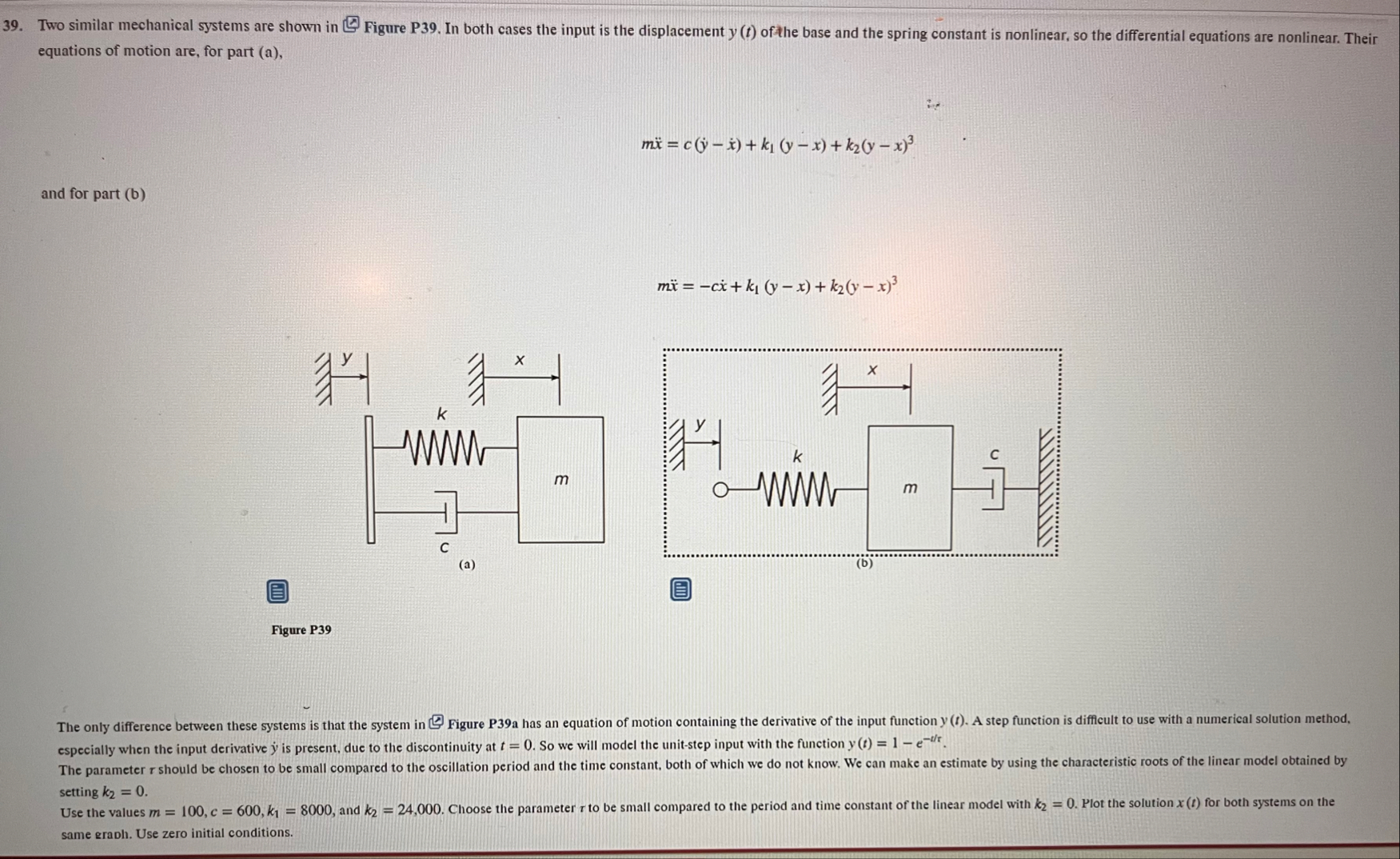 39. Two similar mechanical systems are shown in Figure P39. In both cases the input is the displacement $y(t)$ of the base and the spring constant is nonlinear, so the differential equations are nonlinear. Their equations of motion are, for part (a),

$m\ddot{x} = c(\dot{y} - \dot{x}) + k_1(y - x) + k_2(y - x)^3$

and for part (b)

$m\ddot{x} = -c\dot{x} + k_1(y - x) + k_2(y - x)^3$

y
x
k
m
c
(a)

x
y
k
m
c
(b)

Figure P39

The only difference between these systems is that the system in Figure P39a has an equation of motion containing the derivative of the input function $y(t)$. A step function is difficult to use with a numerical solution method, especially when the input derivative $\dot{y}$ is present, due to the discontinuity at $t = 0$. So we will model the unit-step input with the function $y(t) = 1 - e^{-t/\tau}$.
The parameter $\tau$ should be chosen to be small compared to the oscillation period and the time constant, both of which we do not know. We can make an estimate by using the characteristic roots of the linear model obtained by setting $k_2 = 0$.
Use the values $m = 100$, $c = 600$, $k_1 = 8000$, and $k_2 = 24{,}000$. Choose the parameter $\tau$ to be small compared to the period and time constant of the linear model with $k_2 = 0$. Plot the solution $x(t)$ for both systems on the same graph. Use zero initial conditions.